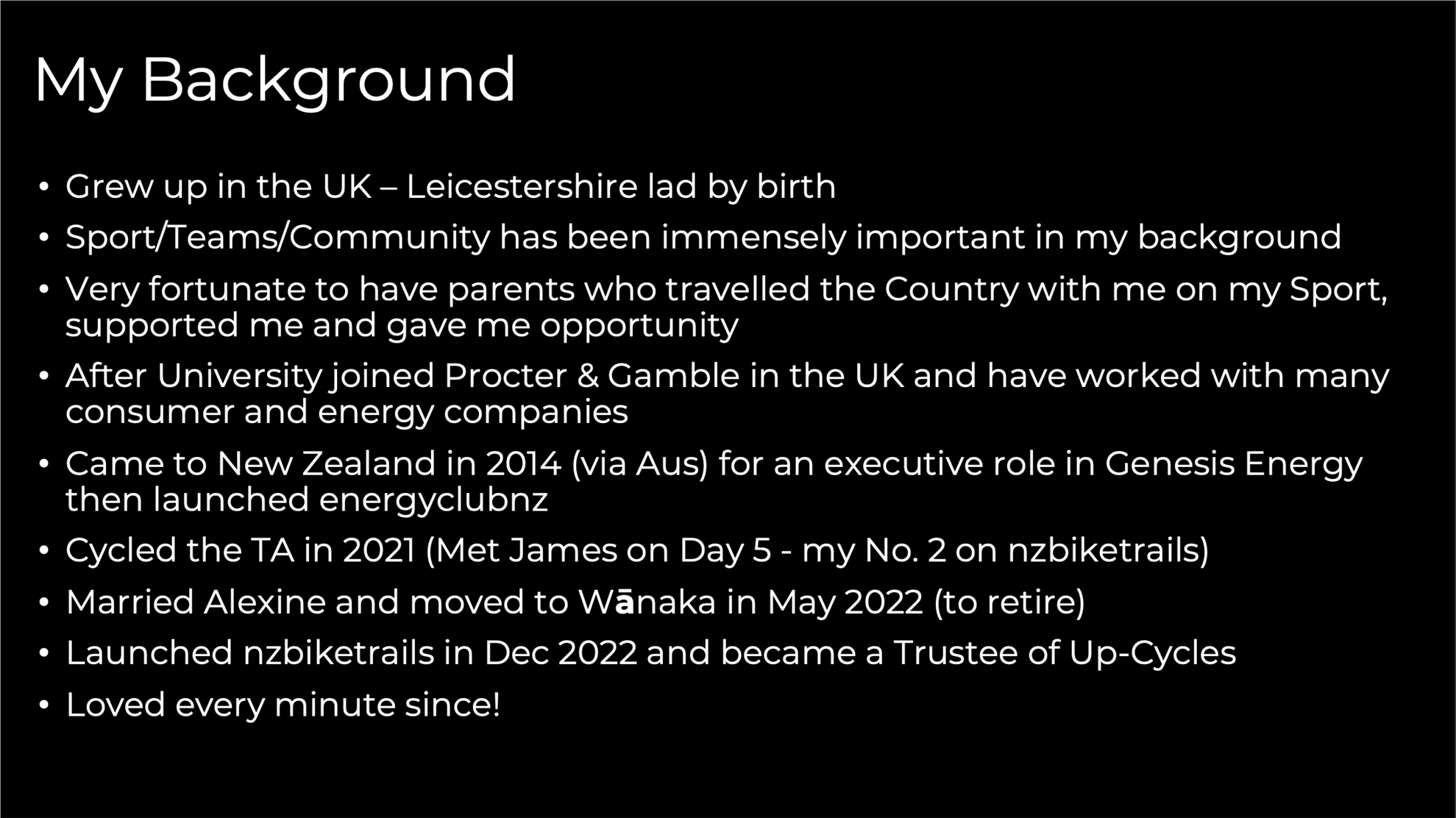 My Background

• Grew up in the UK – Leicestershire lad by birth
• Sport/Teams/Community has been immensely important in my background
• Very fortunate to have parents who travelled the Country with me on my Sport, supported me and gave me opportunity
• After University joined Procter & Gamble in the UK and have worked with many consumer and energy companies
• Came to New Zealand in 2014 (via Aus) for an executive role in Genesis Energy then launched energyclubnz
• Cycled the TA in 2021 (Met James on Day 5 - my No. 2 on nzbiketrails)
• Married Alexine and moved to Wānaka in May 2022 (to retire)
• Launched nzbiketrails in Dec 2022 and became a Trustee of Up-Cycles
• Loved every minute since!